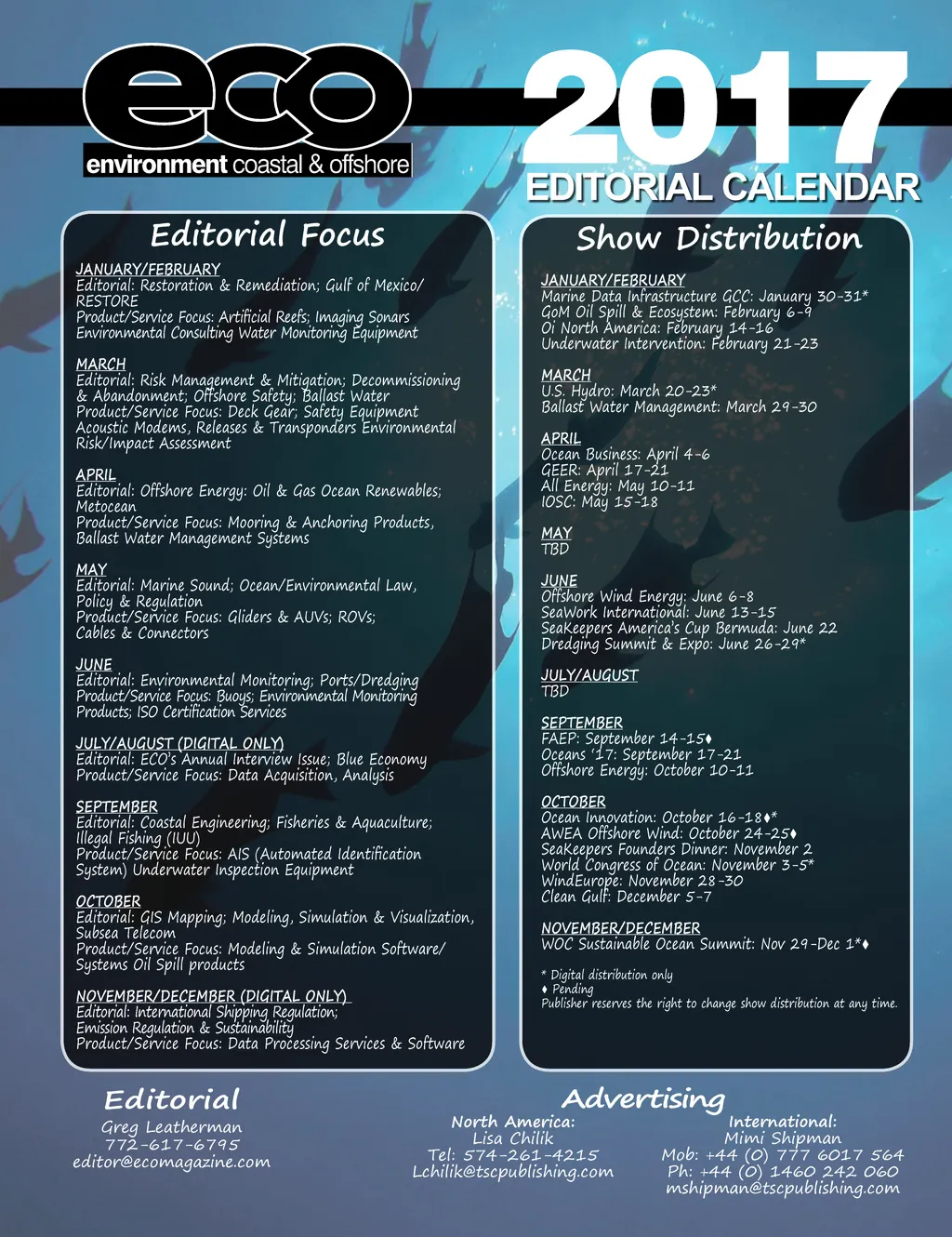 eco
environment coastal & offshore

2017
EDITORIAL CALENDAR

Editorial Focus

JANUARY/FEBRUARY
Editorial: Restoration & Remediation; Gulf of Mexico/ RESTORE
Product/Service Focus: Artificial Reefs; Imaging Sonars Environmental Consulting Water Monitoring Equipment

MARCH
Editorial: Risk Management & Mitigation; Decommissioning & Abandonment; Offshore Safety; Ballast Water
Product/Service Focus: Deck Gear; Safety Equipment Acoustic Modems, Releases & Transponders Environmental Risk/Impact Assessment

APRIL
Editorial: Offshore Energy: Oil & Gas Ocean Renewables; Metocean
Product/Service Focus: Mooring & Anchoring Products, Ballast Water Management Systems

MAY
Editorial: Marine Sound; Ocean/Environmental Law, Policy & Regulation
Product/Service Focus: Gliders & AUVs; ROVs; Cables & Connectors

JUNE
Editorial: Environmental Monitoring; Ports/Dredging
Product/Service Focus: Buoys; Environmental Monitoring Products; ISO Certification Services

JULY/AUGUST (DIGITAL ONLY)
Editorial: ECO's Annual Interview Issue; Blue Economy
Product/Service Focus: Data Acquisition, Analysis

SEPTEMBER
Editorial: Coastal Engineering; Fisheries & Aquaculture; Illegal Fishing (IUU)
Product/Service Focus: AIS (Automated Identification System) Underwater Inspection Equipment

OCTOBER
Editorial: GIS Mapping; Modeling, Simulation & Visualization, Subsea Telecom
Product/Service Focus: Modeling & Simulation Software/ Systems Oil Spill products

NOVEMBER/DECEMBER (DIGITAL ONLY)
Editorial: International Shipping Regulation; Emission Regulation & Sustainability
Product/Service Focus: Data Processing Services & Software

Show Distribution

JANUARY/FEBRUARY
Marine Data Infrastructure GCC: January 30-31*
GoM Oil Spill & Ecosystem: February 6-9
Oi North America: February 14-16
Underwater Intervention: February 21-23

MARCH
U.S. Hydro: March 20-23*
Ballast Water Management: March 29-30

APRIL
Ocean Business: April 4-6
GEER: April 17-21
All Energy: May 10-11
IOSC: May 15-18

MAY
TBD

JUNE
Offshore Wind Energy: June 6-8
SeaWork International: June 13-15
SeaKeepers America's Cup Bermuda: June 22
Dredging Summit & Expo: June 26-29*

JULY/AUGUST
TBD

SEPTEMBER
FAEP: September 14-15♦
Oceans '17: September 17-21
Offshore Energy: October 10-11

OCTOBER
Ocean Innovation: October 16-18♦*
AWEA Offshore Wind: October 24-25♦
SeaKeepers Founders Dinner: November 2
World Congress of Ocean: November 3-5*
WindEurope: November 28-30
Clean Gulf: December 5-7

NOVEMBER/DECEMBER
WOC Sustainable Ocean Summit: Nov 29-Dec 1*♦

* Digital distribution only
♦ Pending
Publisher reserves the right to change show distribution at any time.

Editorial
Greg Leatherman
772-617-6795
editor@ecomagazine.com

Advertising
North America:
Lisa Chilik
Tel: 574-261-4215
Lchilik@tscpublishing.com

International:
Mimi Shipman
Mob: +44 (0) 777 6017 564
Ph: +44 (0) 1460 242 060
mshipman@tscpublishing.com